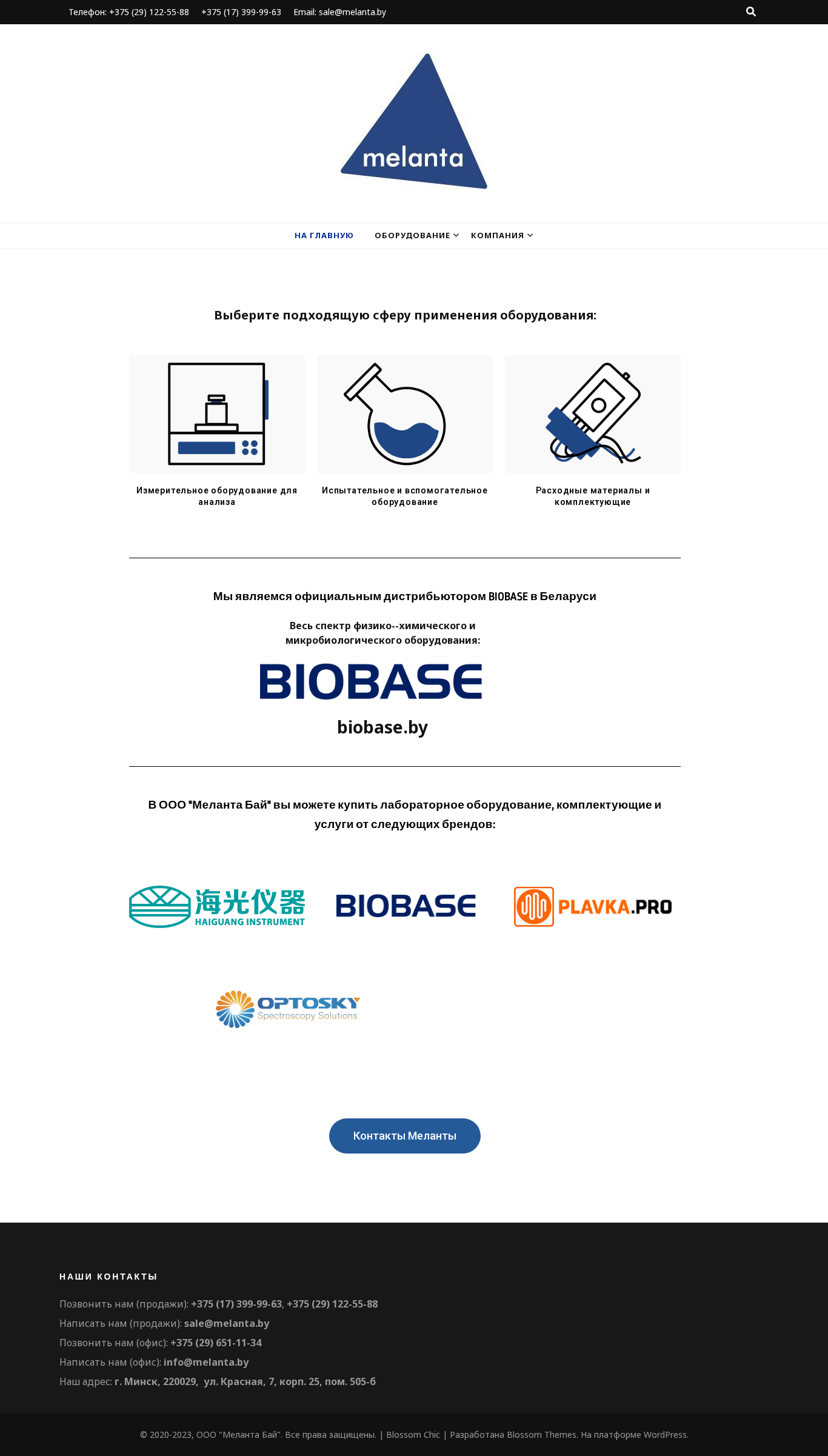 Телефон: +375 (29) 122-55-88 +375 (17) 399-99-63 Email: sale@melanta.by

melanta

НА ГЛАВНУЮ ОБОРУДОВАНИЕ КОМПАНИЯ

Выберите подходящую сферу применения оборудования:

Измерительное оборудование для анализа

Испытательное и вспомогательное оборудование

Расходные материалы и комплектующие

Мы являемся официальным дистрибьютором BIOBASE в Беларуси

Весь спектр физико--химического и микробиологического оборудования:

BIOBASE

biobase.by

В ООО "Меланта Бай" вы можете купить лабораторное оборудование, комплектующие и услуги от следующих брендов:

海光仪器 HAIGUANG INSTRUMENT

BIOBASE

PLAVKA.PRO

OPTOSKY Spectroscopy Solutions

Контакты Меланты

НАШИ КОНТАКТЫ

Позвонить нам (продажи): +375 (17) 399-99-63, +375 (29) 122-55-88

Написать нам (продажи): sale@melanta.by

Позвонить нам (офис): +375 (29) 651-11-34

Написать нам (офис): info@melanta.by

Наш адрес: г. Минск, 220029, ул. Красная, 7, корп. 25, пом. 505-6

© 2020-2023, ООО "Меланта Бай". Все права защищены. | Blossom Chic | Разработана Blossom Themes. На платформе WordPress.